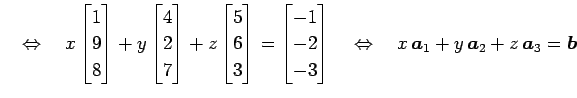 $\Leftrightarrow \quad x\begin{bmatrix}1\\9\\8\end{bmatrix}+y\begin{bmatrix}4\\2\\7\end{bmatrix}+z\begin{bmatrix}5\\6\\3\end{bmatrix}=\begin{bmatrix}-1\\-2\\-3\end{bmatrix} \quad \Leftrightarrow \quad x\,\boldsymbol{a}_1+y\,\boldsymbol{a}_2+z\,\boldsymbol{a}_3=\boldsymbol{b}$